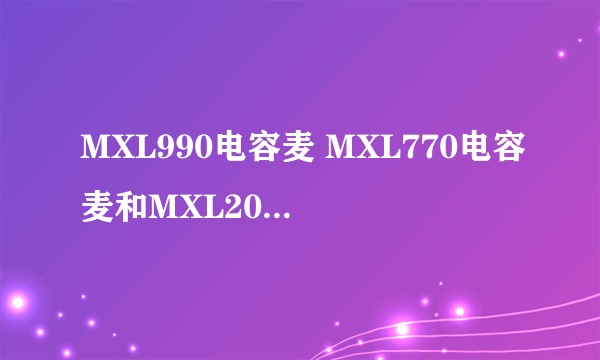 MXL990电容麦 MXL770电容麦和MXL20...